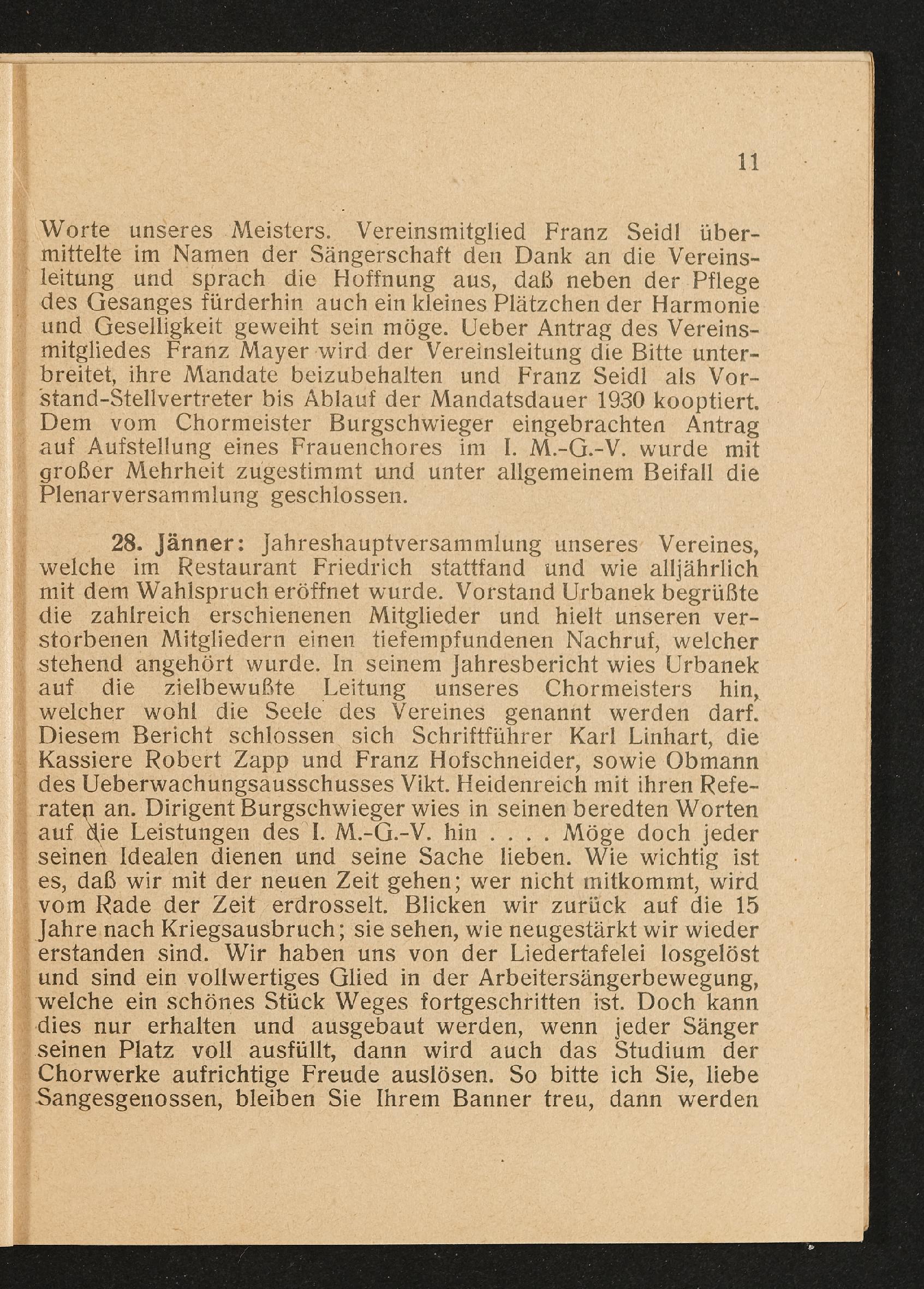 11

Worte unseres Meisters. Vereinsmitglied Franz Seidl übermittelte im Namen der Sängerschaft den Dank an die Vereinsleitung und sprach die Hoffnung aus, daß neben der Pflege des Gesanges fürderhin auch ein kleines Plätzchen der Harmonie und Geselligkeit geweiht sein möge. Ueber Antrag des Vereinsmitgliedes Franz Mayer wird der Vereinsleitung die Bitte unterbreitet, ihre Mandate beizubehalten und Franz Seidl als Vorstand-Stellvertreter bis Ablauf der Mandatsdauer 1930 kooptiert. Dem vom Chormeister Burgschwieger eingebrachten Antrag auf Aufstellung eines Frauenchores im I. M.-G.-V. wurde mit großer Mehrheit zugestimmt und unter allgemeinem Beifall die Plenarversammlung geschlossen.

28. Jänner: Jahreshauptversammlung unseres Vereines, welche im Restaurant Friedrich stattfand und wie alljährlich mit dem Wahlspruch eröffnet wurde. Vorstand Urbanek begrüßte die zahlreich erschienenen Mitglieder und hielt unseren verstorbenen Mitgliedern einen tiefempfundenen Nachruf, welcher stehend angehört wurde. In seinem Jahresbericht wies Urbanek auf die zielbewußte Leitung unseres Chormeisters hin, welcher wohl die Seele des Vereines genannt werden darf. Diesem Bericht schlossen sich Schriftführer Karl Linhart, die Kassiere Robert Zapp und Franz Hofschneider, sowie Obmann des Ueberwachungsausschusses Vikt. Heidenreich mit ihren Referaten an. Dirigent Burgschwieger wies in seinen beredten Worten auf die Leistungen des I. M.-G.-V. hin . . . . Möge doch jeder seinen Idealen dienen und seine Sache lieben. Wie wichtig ist es, daß wir mit der neuen Zeit gehen; wer nicht mitkommt, wird vom Rade der Zeit erdrosselt. Blicken wir zurück auf die 15 Jahre nach Kriegsausbruch; sie sehen, wie neugestärkt wir wieder erstanden sind. Wir haben uns von der Liedertafelei losgelöst und sind ein vollwertiges Glied in der Arbeitersängerbewegung, welche ein schönes Stück Weges fortgeschritten ist. Doch kann dies nur erhalten und ausgebaut werden, wenn jeder Sänger seinen Platz voll ausfüllt, dann wird auch das Studium der Chorwerke aufrichtige Freude auslösen. So bitte ich Sie, liebe Sangesgenossen, bleiben Sie Ihrem Banner treu, dann werden